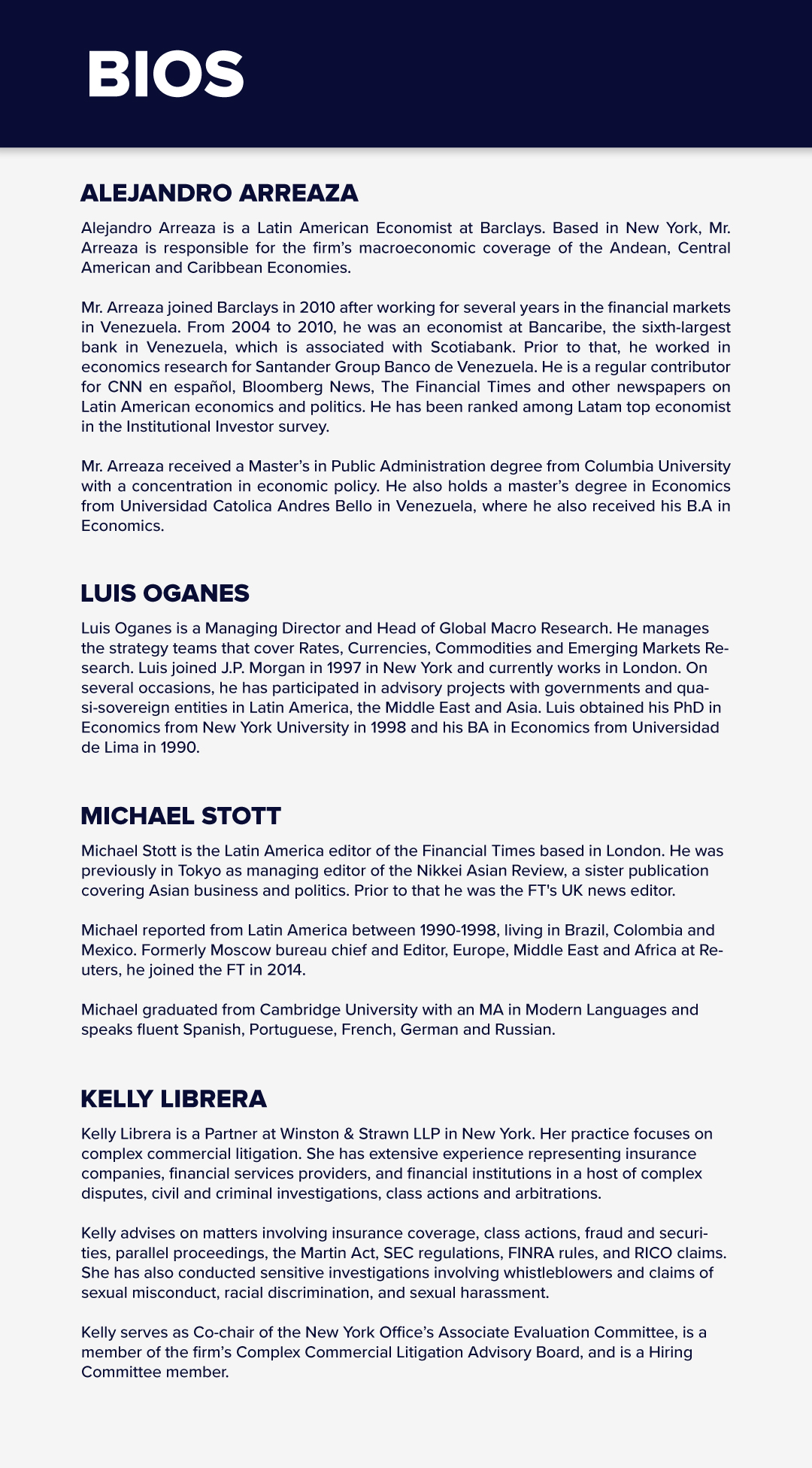 BIOS

ALEJANDRO ARREAZA

Alejandro Arreaza is a Latin American Economist at Barclays. Based in New York, Mr. Arreaza is responsible for the firm's macroeconomic coverage of the Andean, Central American and Caribbean Economies.

Mr. Arreaza joined Barclays in 2010 after working for several years in the financial markets in Venezuela. From 2004 to 2010, he was an economist at Bancaribe, the sixth-largest bank in Venezuela, which is associated with Scotiabank. Prior to that, he worked in economics research for Santander Group Banco de Venezuela. He is a regular contributor for CNN en español, Bloomberg News, The Financial Times and other newspapers on Latin American economics and politics. He has been ranked among Latam top economist in the Institutional Investor survey.

Mr. Arreaza received a Master's in Public Administration degree from Columbia University with a concentration in economic policy. He also holds a master's degree in Economics from Universidad Catolica Andres Bello in Venezuela, where he also received his B.A in Economics.

LUIS OGANES

Luis Oganes is a Managing Director and Head of Global Macro Research. He manages the strategy teams that cover Rates, Currencies, Commodities and Emerging Markets Research. Luis joined J.P. Morgan in 1997 in New York and currently works in London. On several occasions, he has participated in advisory projects with governments and quasi-sovereign entities in Latin America, the Middle East and Asia. Luis obtained his PhD in Economics from New York University in 1998 and his BA in Economics from Universidad de Lima in 1990.

MICHAEL STOTT

Michael Stott is the Latin America editor of the Financial Times based in London. He was previously in Tokyo as managing editor of the Nikkei Asian Review, a sister publication covering Asian business and politics. Prior to that he was the FT's UK news editor.

Michael reported from Latin America between 1990-1998, living in Brazil, Colombia and Mexico. Formerly Moscow bureau chief and Editor, Europe, Middle East and Africa at Reuters, he joined the FT in 2014.

Michael graduated from Cambridge University with an MA in Modern Languages and speaks fluent Spanish, Portuguese, French, German and Russian.

KELLY LIBRERA

Kelly Librera is a Partner at Winston & Strawn LLP in New York. Her practice focuses on complex commercial litigation. She has extensive experience representing insurance companies, financial services providers, and financial institutions in a host of complex disputes, civil and criminal investigations, class actions and arbitrations.

Kelly advises on matters involving insurance coverage, class actions, fraud and securities, parallel proceedings, the Martin Act, SEC regulations, FINRA rules, and RICO claims. She has also conducted sensitive investigations involving whistleblowers and claims of sexual misconduct, racial discrimination, and sexual harassment.

Kelly serves as Co-chair of the New York Office's Associate Evaluation Committee, is a member of the firm's Complex Commercial Litigation Advisory Board, and is a Hiring Committee member.